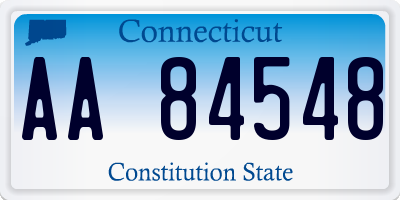 Connecticut

AA 84548

Constitution State